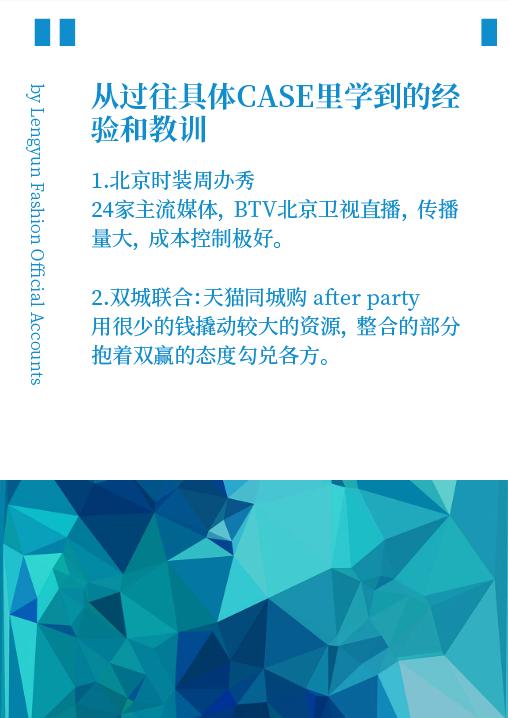 by Lengyun Fashion Official Accounts

从过往具体CASE里学到的经验和教训

1.北京时装周办秀
24家主流媒体，BTV北京卫视直播，传播量大，成本控制极好。

2.双城联合:天猫同城购 after party
用很少的钱撬动较大的资源，整合的部分抱着双赢的态度勾兑各方。